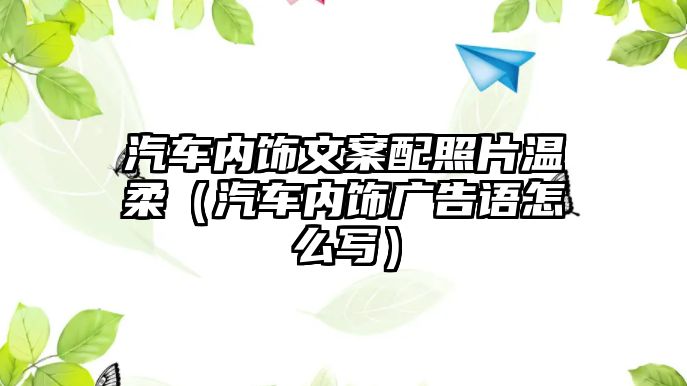 汽车内饰文案配照片温柔（汽车内饰广告语怎么写）